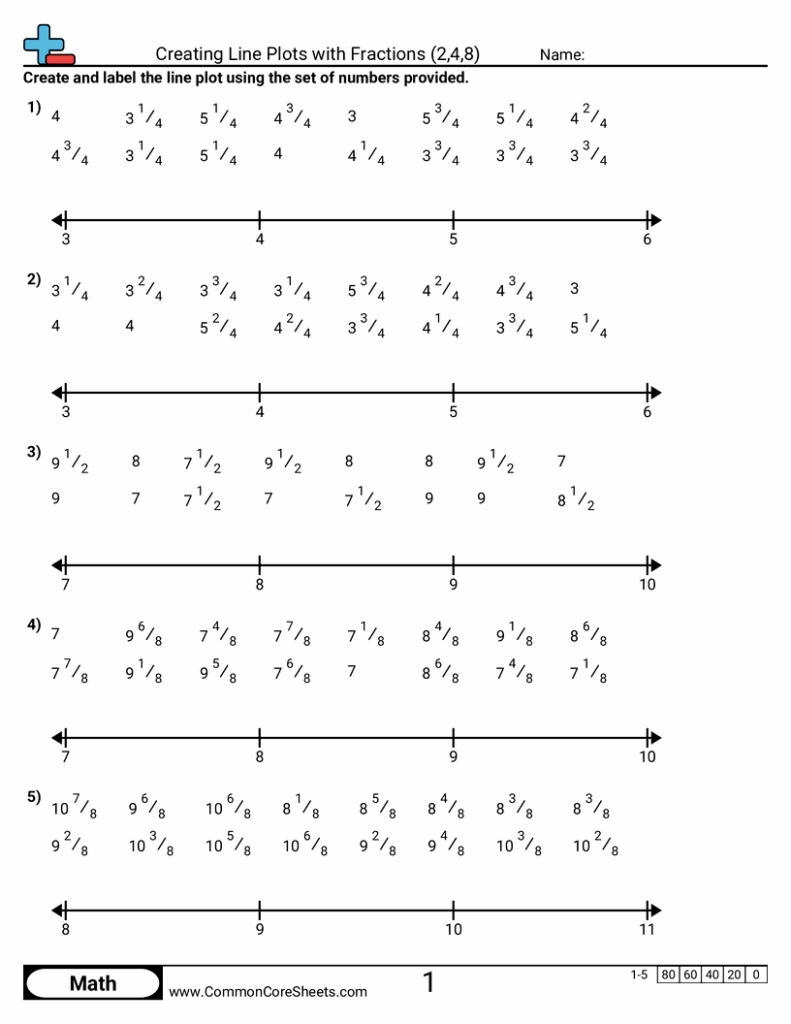 Creating Line Plots with Fractions (2,4,8)

Name:

Create and label the line plot using the set of numbers provided.

1) 4 $3\frac{1}{4}$ $5\frac{1}{4}$ $4\frac{3}{4}$ 3 $5\frac{3}{4}$ $5\frac{1}{4}$ $4\frac{2}{4}$
$4\frac{3}{4}$ $3\frac{1}{4}$ $5\frac{1}{4}$ 4 $4\frac{1}{4}$ $3\frac{3}{4}$ $3\frac{3}{4}$ $3\frac{3}{4}$

3 4 5 6

2) $3\frac{1}{4}$ $3\frac{2}{4}$ $3\frac{3}{4}$ $3\frac{1}{4}$ $5\frac{3}{4}$ $4\frac{2}{4}$ $4\frac{3}{4}$ 3
4 4 $5\frac{2}{4}$ $4\frac{2}{4}$ $3\frac{3}{4}$ $4\frac{1}{4}$ $3\frac{3}{4}$ $5\frac{1}{4}$

3 4 5 6

3) $9\frac{1}{2}$ 8 $7\frac{1}{2}$ $9\frac{1}{2}$ 8 8 $9\frac{1}{2}$ 7
9 7 $7\frac{1}{2}$ 7 $7\frac{1}{2}$ 9 9 $8\frac{1}{2}$

7 8 9 10

4) 7 $9\frac{6}{8}$ $7\frac{4}{8}$ $7\frac{7}{8}$ $7\frac{1}{8}$ $8\frac{4}{8}$ $9\frac{1}{8}$ $8\frac{6}{8}$
$7\frac{7}{8}$ $9\frac{1}{8}$ $9\frac{5}{8}$ $7\frac{6}{8}$ 7 $8\frac{6}{8}$ $7\frac{4}{8}$ $7\frac{1}{8}$

7 8 9 10

5) $10\frac{7}{8}$ $9\frac{6}{8}$ $10\frac{6}{8}$ $8\frac{1}{8}$ $8\frac{5}{8}$ $8\frac{4}{8}$ $8\frac{3}{8}$ $8\frac{3}{8}$
$9\frac{2}{8}$ $10\frac{3}{8}$ $10\frac{5}{8}$ $10\frac{6}{8}$ $9\frac{2}{8}$ $9\frac{4}{8}$ $10\frac{3}{8}$ $10\frac{2}{8}$

8 9 10 11

Math www.CommonCoreSheets.com 1 1-5 80 60 40 20 0